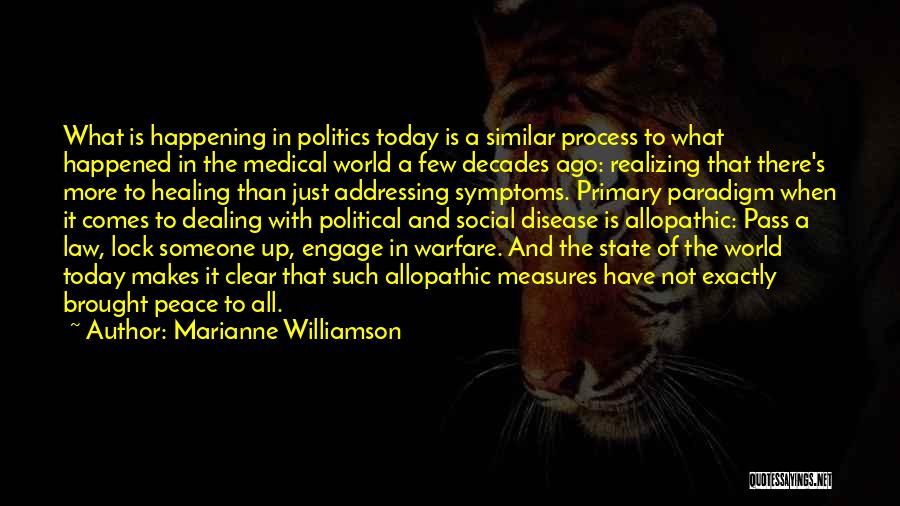 What is happening in politics today is a similar process to what happened in the medical world a few decades ago: realizing that there's more to healing than just addressing symptoms. Primary paradigm when it comes to dealing with political and social disease is allopathic: Pass a law, lock someone up, engage in warfare. And the state of the world today makes it clear that such allopathic measures have not exactly brought peace to all.

~ Author: Marianne Williamson

QUOTESSAYINGS.NET